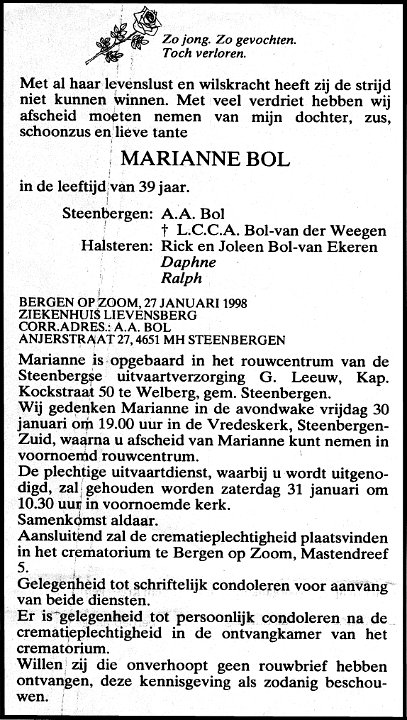 Zo jong. Zo gevochten.
Toch verloren.

Met al haar levenslust en wilskracht heeft zij de strijd niet kunnen winnen. Met veel verdriet hebben wij afscheid moeten nemen van mijn dochter, zus, schoonzus en lieve tante

MARIANNE BOL

in de leeftijd van 39 jaar.

Steenbergen: A.A. Bol
† L.C.C.A. Bol-van der Weegen
Halsteren: Rick en Joleen Bol-van Ekeren
Daphne
Ralph

BERGEN OP ZOOM, 27 JANUARI 1998
ZIEKENHUIS LIEVENSBERG
CORR.ADRES.: A.A. BOL
ANJERSTRAAT 27, 4651 MH STEENBERGEN

Marianne is opgebaard in het rouwcentrum van de Steenbergse uitvaartverzorging G. Leeuw, Kap. Kockstraat 50 te Welberg, gem. Steenbergen.
Wij gedenken Marianne in de avondwake vrijdag 30 januari om 19.00 uur in de Vredeskerk, Steenbergen-Zuid, waarna u afscheid van Marianne kunt nemen in voornoemd rouwcentrum.
De plechtige uitvaartdienst, waarbij u wordt uitgenodigd, zal gehouden worden zaterdag 31 januari om 10.30 uur in voornoemde kerk.
Samenkomst aldaar.
Aansluitend zal de crematieplechtigheid plaatsvinden in het crematorium te Bergen op Zoom, Mastendreef 5.
Gelegenheid tot schriftelijk condoleren voor aanvang van beide diensten.
Er is gelegenheid tot persoonlijk condoleren na de crematieplechtigheid in de ontvangkamer van het crematorium.
Willen zij die onverhoopt geen rouwbrief hebben ontvangen, deze kennisgeving als zodanig beschouwen.